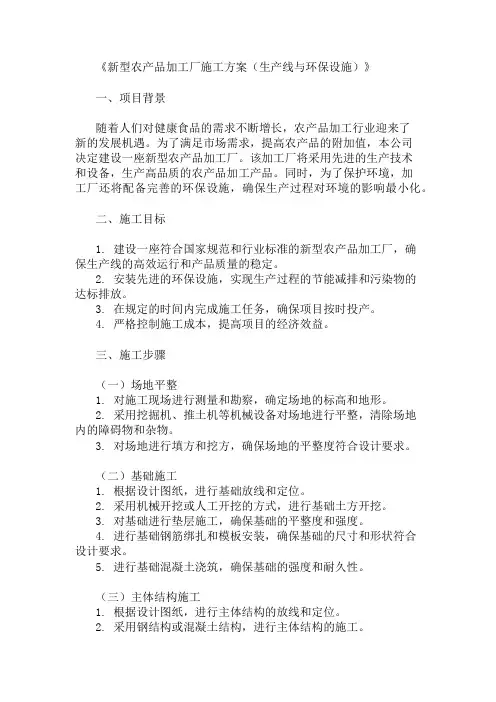 《新型农产品加工厂施工方案（生产线与环保设施）》

一、项目背景

随着人们对健康食品的需求不断增长，农产品加工行业迎来了新的发展机遇。为了满足市场需求，提高农产品的附加值，本公司决定建设一座新型农产品加工厂。该加工厂将采用先进的生产技术和设备，生产高品质的农产品加工产品。同时，为了保护环境，加工厂还将配备完善的环保设施，确保生产过程对环境的影响最小化。

二、施工目标

1. 建设一座符合国家规范和行业标准的新型农产品加工厂，确保生产线的高效运行和产品质量的稳定。
2. 安装先进的环保设施，实现生产过程的节能减排和污染物的达标排放。
3. 在规定的时间内完成施工任务，确保项目按时投产。
4. 严格控制施工成本，提高项目的经济效益。

三、施工步骤

（一）场地平整
1. 对施工现场进行测量和勘察，确定场地的标高和地形。
2. 采用挖掘机、推土机等机械设备对场地进行平整，清除场地内的障碍物和杂物。
3. 对场地进行填方和挖方，确保场地的平整度符合设计要求。

（二）基础施工
1. 根据设计图纸，进行基础放线和定位。
2. 采用机械开挖或人工开挖的方式，进行基础土方开挖。
3. 对基础进行垫层施工，确保基础的平整度和强度。
4. 进行基础钢筋绑扎和模板安装，确保基础的尺寸和形状符合设计要求。
5. 进行基础混凝土浇筑，确保基础的强度和耐久性。

（三）主体结构施工
1. 根据设计图纸，进行主体结构的放线和定位。
2. 采用钢结构或混凝土结构，进行主体结构的施工。